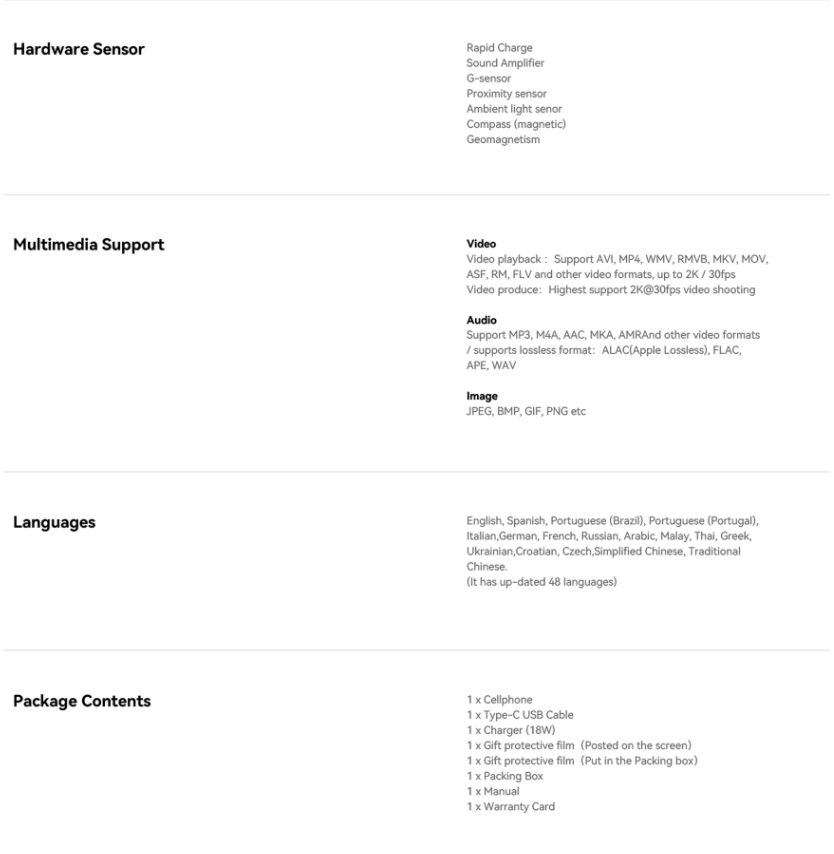 Hardware Sensor

Rapid Charge
Sound Amplifier
G-sensor
Proximity sensor
Ambient light senor
Compass (magnetic)
Geomagnetism

Multimedia Support

Video
Video playback : Support AVI, MP4, WMV, RMVB, MKV, MOV, ASF, RM, FLV and other video formats, up to 2K / 30fps
Video produce: Highest support 2K@30fps video shooting

Audio
Support MP3, M4A, AAC, MKA, AMRAnd other video formats / supports lossless format: ALAC(Apple Lossless), FLAC, APE, WAV

Image
JPEG, BMP, GIF, PNG etc

Languages

English, Spanish, Portuguese (Brazil), Portuguese (Portugal), Italian,German, French, Russian, Arabic, Malay, Thai, Greek, Ukrainian,Croatian, Czech,Simplified Chinese, Traditional Chinese.
(It has up-dated 48 languages)

Package Contents

1 x Cellphone
1 x Type-C USB Cable
1 x Charger (18W)
1 x Gift protective film (Posted on the screen)
1 x Gift protective film (Put in the Packing box)
1 x Packing Box
1 x Manual
1 x Warranty Card